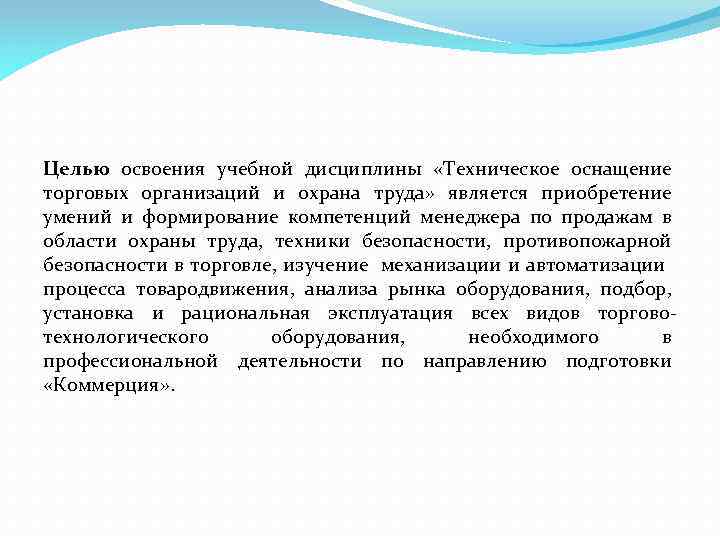 Целью освоения учебной дисциплины «Техническое оснащение торговых организаций и охрана труда» является приобретение умений и формирование компетенций менеджера по продажам в области охраны труда, техники безопасности, противопожарной безопасности в торговле, изучение механизации и автоматизации процесса товародвижения, анализа рынка оборудования, подбор, установка и рациональная эксплуатация всех видов торгово-технологического оборудования, необходимого в профессиональной деятельности по направлению подготовки «Коммерция».